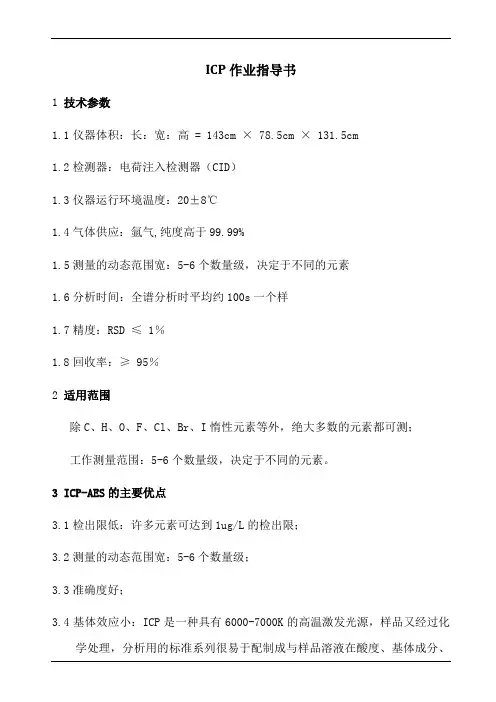 ICP 作业指导书

1 技术参数

1.1 仪器体积：长：宽：高 = 143cm × 78.5cm × 131.5cm

1.2 检测器：电荷注入检测器（CID）

1.3 仪器运行环境温度：20±8℃

1.4 气体供应：氩气,纯度高于 99.99%

1.5 测量的动态范围宽：5-6 个数量级，决定于不同的元素

1.6 分析时间：全谱分析时平均约 100s 一个样

1.7 精度：RSD ≤ 1%

1.8 回收率：≥ 95%

2 适用范围

除 C、H、O、F、Cl、Br、I 惰性元素等外，绝大多数的元素都可测；

工作测量范围：5-6 个数量级，决定于不同的元素。

3 ICP-AES 的主要优点

3.1 检出限低：许多元素可达到 1ug/L 的检出限；

3.2 测量的动态范围宽：5-6 个数量级；

3.3 准确度好；

3.4 基体效应小：ICP 是一种具有 6000-7000K 的高温激发光源，样品又经过化学处理，分析用的标准系列很易于配制成与样品溶液在酸度、基体成分、